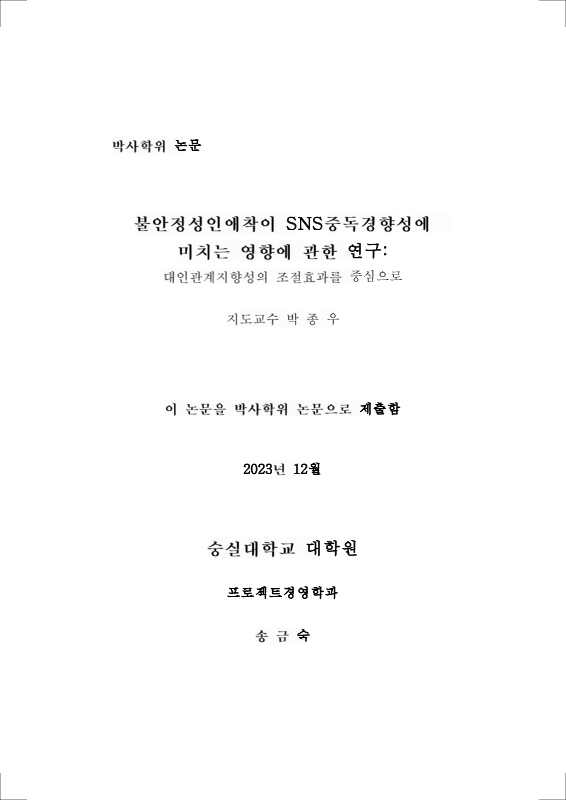 박사학위 논문

불안정성인애착이 SNS중독경향성에 미치는 영향에 관한 연구:
대인관계지향성의 조절효과를 중심으로

지도교수 박 종 우

이 논문을 박사학위 논문으로 제출함

2023년 12월

숭실대학교 대학원

프로젝트경영학과

송 금 숙